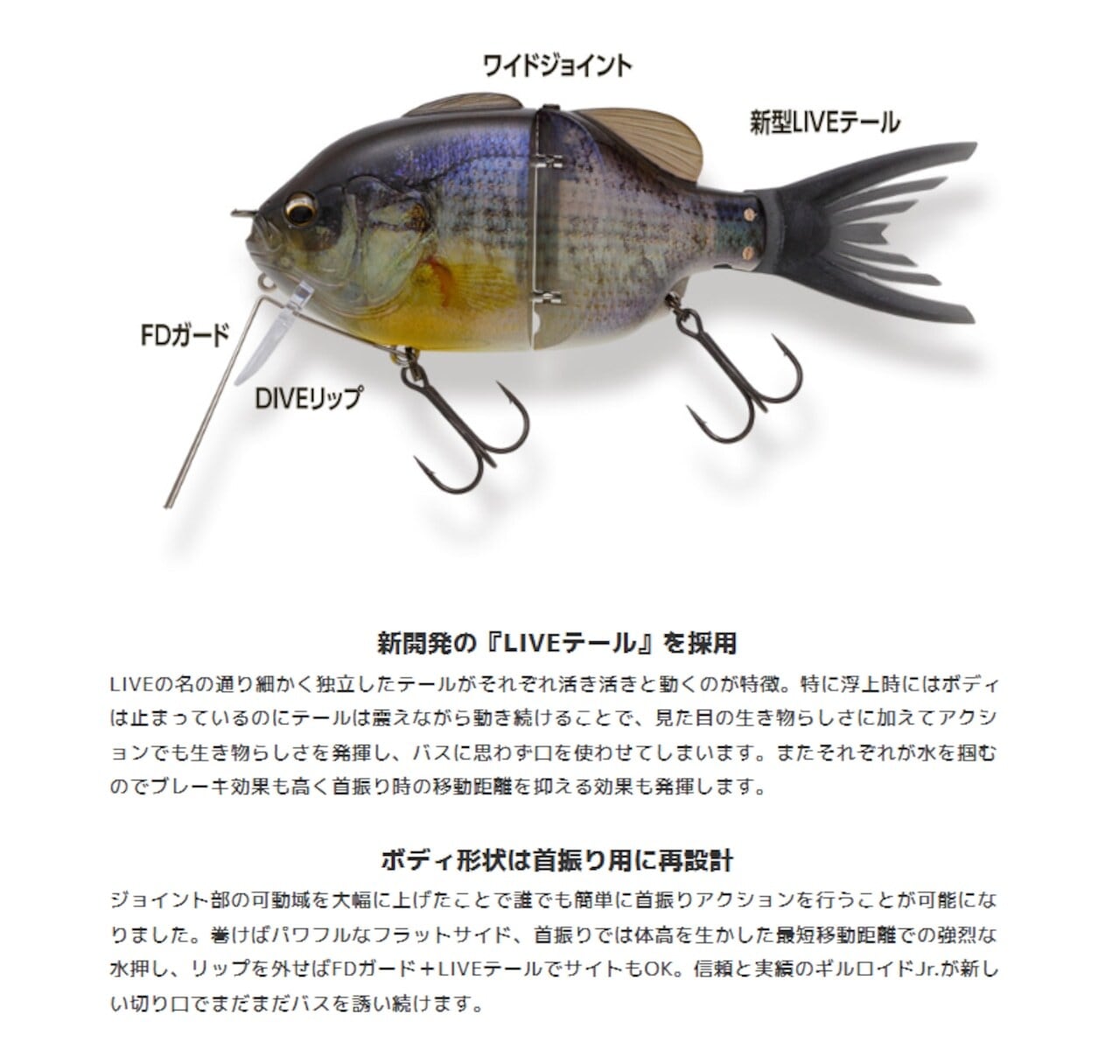 ワイドジョイント

新型LIVEテール

FDガード

DIVEリップ

新開発の『LIVEテール』を採用

LIVEの名の通り細かく独立したテールがそれぞれ活き活きと動くのが特徴。特に浮上時にはボディは止まっているのにテールは震えながら動き続けることで、見た目の生き物らしさに加えてアクションでも生き物らしさを発揮し、バスに思わず口を使わせてしまいます。またそれぞれが水を掴むのでブレーキ効果も高く首振り時の移動距離を抑える効果も発揮します。

ボディ形状は首振り用に再設計

ジョイント部の可動域を大幅に上げたことで誰でも簡単に首振りアクションを行うことが可能になりました。巻けばパワフルなフラットサイド、首振りでは体高を生かした最短移動距離での強烈な水押し、リップを外せばFDガード＋LIVEテールでサイトもOK。信頼と実績のギルロイドJr.が新しい切り口でまだまだバスを誘い続けます。